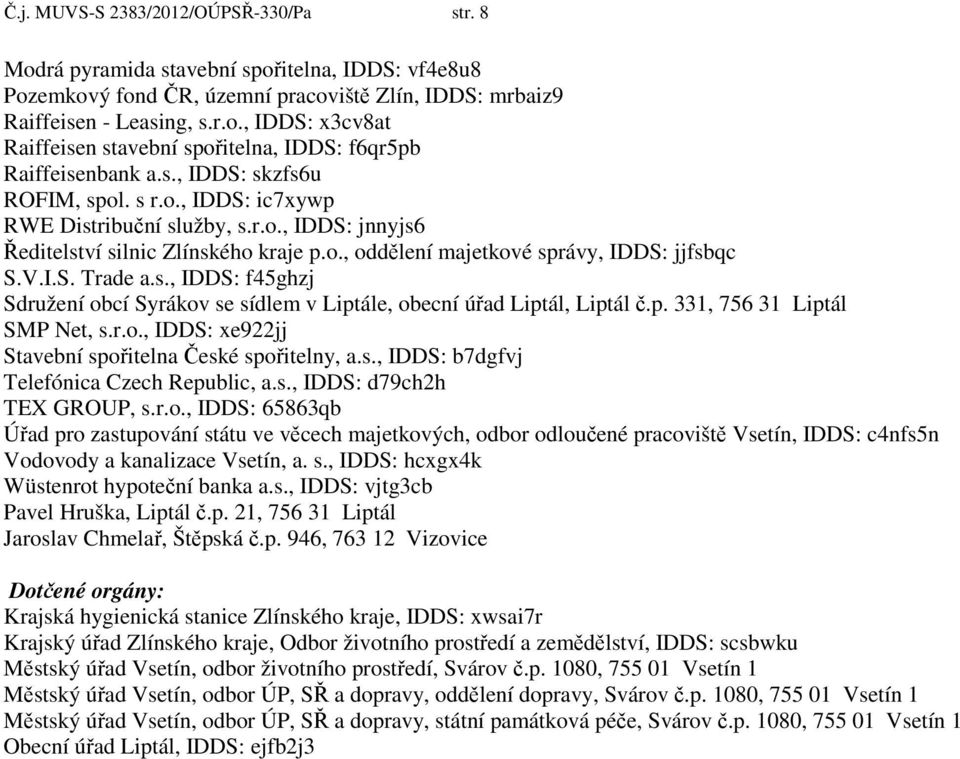 Č.j. MUVS-S 2383/2012/OÚPSŘ-330/Pa str. 8

Modrá pyramida stavební spořitelna, IDDS: vf4e8u8
Pozemkový fond ČR, územní pracoviště Zlín, IDDS: mrbaiz9
Raiffeisen - Leasing, s.r.o., IDDS: x3cv8at
Raiffeisen stavební spořitelna, IDDS: f6qr5pb
Raiffeisenbank a.s., IDDS: skzfs6u
ROFIM, spol. s r.o., IDDS: ic7xywp
RWE Distribuční služby, s.r.o., IDDS: jnnyjs6
Ředitelství silnic Zlínského kraje p.o., oddělení majetkové správy, IDDS: jjfsbqc
S.V.I.S. Trade a.s., IDDS: f45ghzj
Sdružení obcí Syrákov se sídlem v Liptále, obecní úřad Liptál, Liptál č.p. 331, 756 31 Liptál
SMP Net, s.r.o., IDDS: xe922jj
Stavební spořitelna České spořitelny, a.s., IDDS: b7dgfvj
Telefónica Czech Republic, a.s., IDDS: d79ch2h
TEX GROUP, s.r.o., IDDS: 65863qb
Úřad pro zastupování státu ve věcech majetkových, odbor odloučené pracoviště Vsetín, IDDS: c4nfs5n
Vodovody a kanalizace Vsetín, a. s., IDDS: hcxgx4k
Wüstenrot hypoteční banka a.s., IDDS: vjtg3cb
Pavel Hruška, Liptál č.p. 21, 756 31 Liptál
Jaroslav Chmelař, Štěpská č.p. 946, 763 12 Vizovice

Dotčené orgány:
Krajská hygienická stanice Zlínského kraje, IDDS: xwsai7r
Krajský úřad Zlínského kraje, Odbor životního prostředí a zemědělství, IDDS: scsbwku
Městský úřad Vsetín, odbor životního prostředí, Svárov č.p. 1080, 755 01 Vsetín 1
Městský úřad Vsetín, odbor ÚP, SŘ a dopravy, oddělení dopravy, Svárov č.p. 1080, 755 01 Vsetín 1
Městský úřad Vsetín, odbor ÚP, SŘ a dopravy, státní památková péče, Svárov č.p. 1080, 755 01 Vsetín 1
Obecní úřad Liptál, IDDS: ejfb2j3